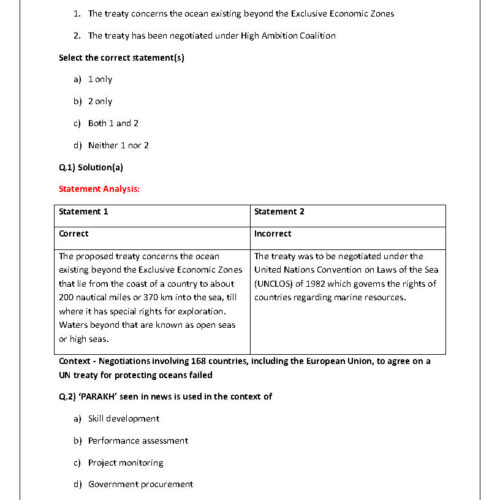 1. The treaty concerns the ocean existing beyond the Exclusive Economic Zones

2. The treaty has been negotiated under High Ambition Coalition

Select the correct statement(s)

a) 1 only

b) 2 only

c) Both 1 and 2

d) Neither 1 nor 2

Q.1) Solution(a)

Statement Analysis:

| Statement 1 | Statement 2 |
|---|---|
| Correct | Incorrect |
| The proposed treaty concerns the ocean existing beyond the Exclusive Economic Zones that lie from the coast of a country to about 200 nautical miles or 370 km into the sea, till where it has special rights for exploration. Waters beyond that are known as open seas or high seas. | The treaty was to be negotiated under the United Nations Convention on Laws of the Sea (UNCLOS) of 1982 which governs the rights of countries regarding marine resources. |

Context - Negotiations involving 168 countries, including the European Union, to agree on a UN treaty for protecting oceans failed

Q.2) 'PARAKH' seen in news is used in the context of

a) Skill development

b) Performance assessment

c) Project monitoring

d) Government procurement